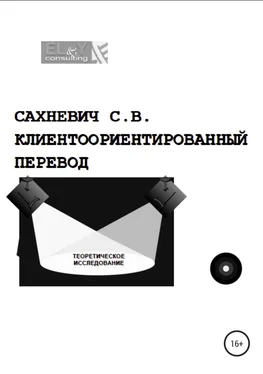 EL&Y consulting

САХНЕВИЧ С.В.
КЛИЕНТООРИЕНТИРОВАННЫЙ ПЕРЕВОД

ТЕОРЕТИЧЕСКОЕ ИССЛЕДОВАНИЕ

16+